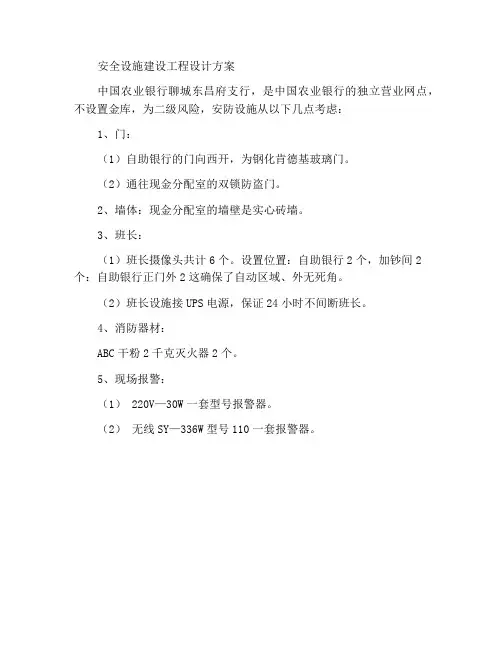 安全设施建设工程设计方案

中国农业银行聊城东昌府支行，是中国农业银行的独立营业网点，不设置金库，为二级风险，安防设施从以下几点考虑：

1、门：

（1）自助银行的门向西开，为钢化肯德基玻璃门。

（2）通往现金分配室的双锁防盗门。

2、墙体：现金分配室的墙壁是实心砖墙。

3、班长：

（1）班长摄像头共计 6 个。设置位置：自助银行 2 个，加钞间 2 个：自助银行正门外 2 这确保了自动区域、外无死角。

（2）班长设施接 UPS 电源，保证 24 小时不间断班长。

4、消防器材：

ABC 干粉 2 千克灭火器 2 个。

5、现场报警：

（1） 220V—30W 一套型号报警器。

（2） 无线 SY—336W 型号 110 一套报警器。